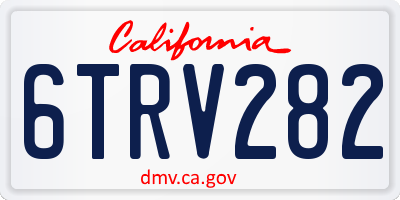 California

6TRV282

dmv.ca.gov